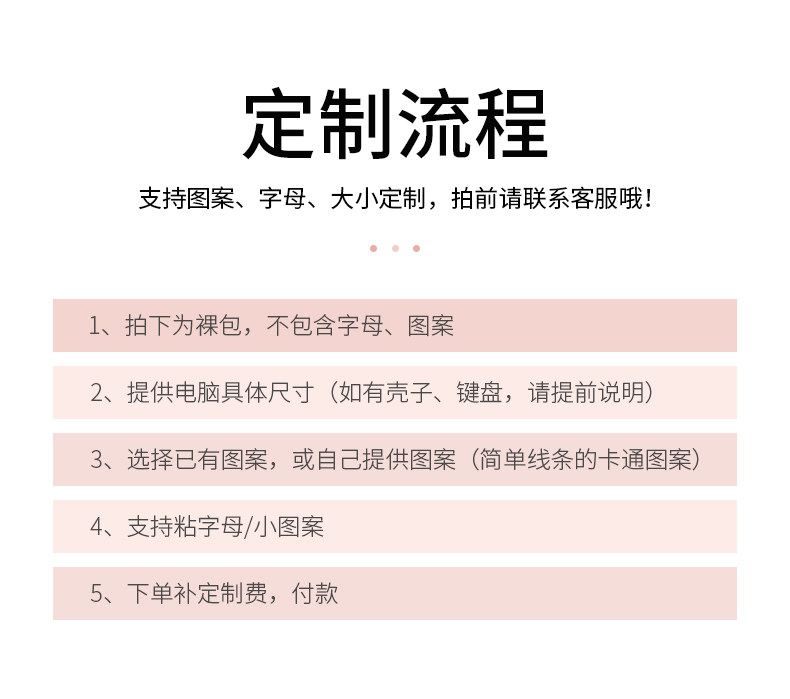 定制流程

支持图案、字母、大小定制，拍前请联系客服哦！

1、拍下为裸包，不包含字母、图案

2、提供电脑具体尺寸（如有壳子、键盘，请提前说明）

3、选择已有图案，或自己提供图案（简单线条的卡通图案）

4、支持粘字母/小图案

5、下单补定制费，付款